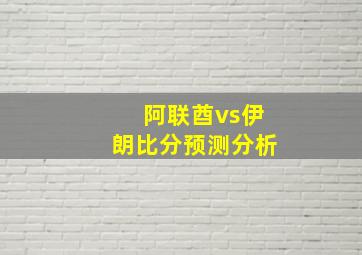 阿联酋vs伊朗比分预测分析